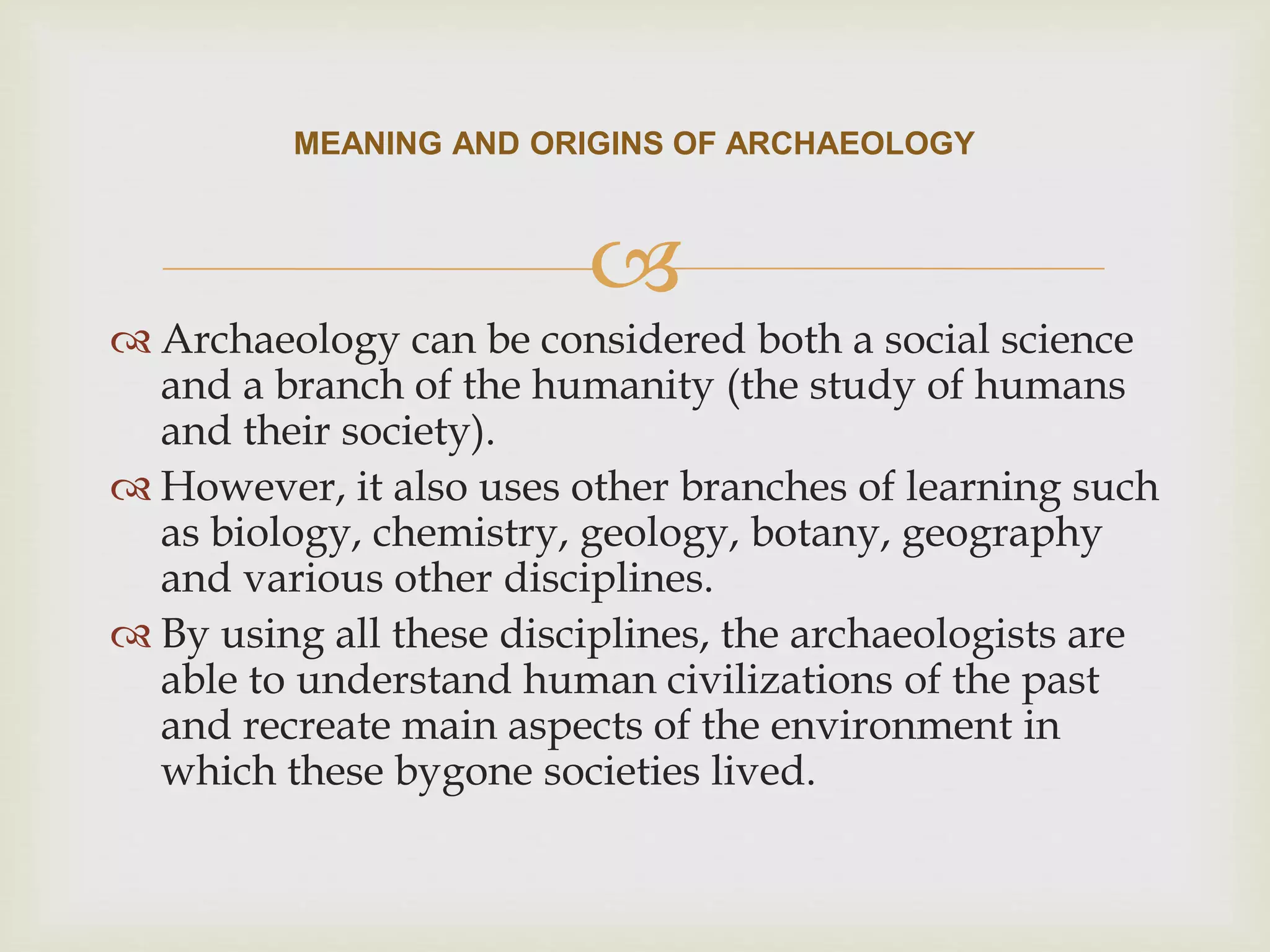 MEANING AND ORIGINS OF ARCHAEOLOGY

Archaeology can be considered both a social science and a branch of the humanity (the study of humans and their society).

However, it also uses other branches of learning such as biology, chemistry, geology, botany, geography and various other disciplines.

By using all these disciplines, the archaeologists are able to understand human civilizations of the past and recreate main aspects of the environment in which these bygone societies lived.